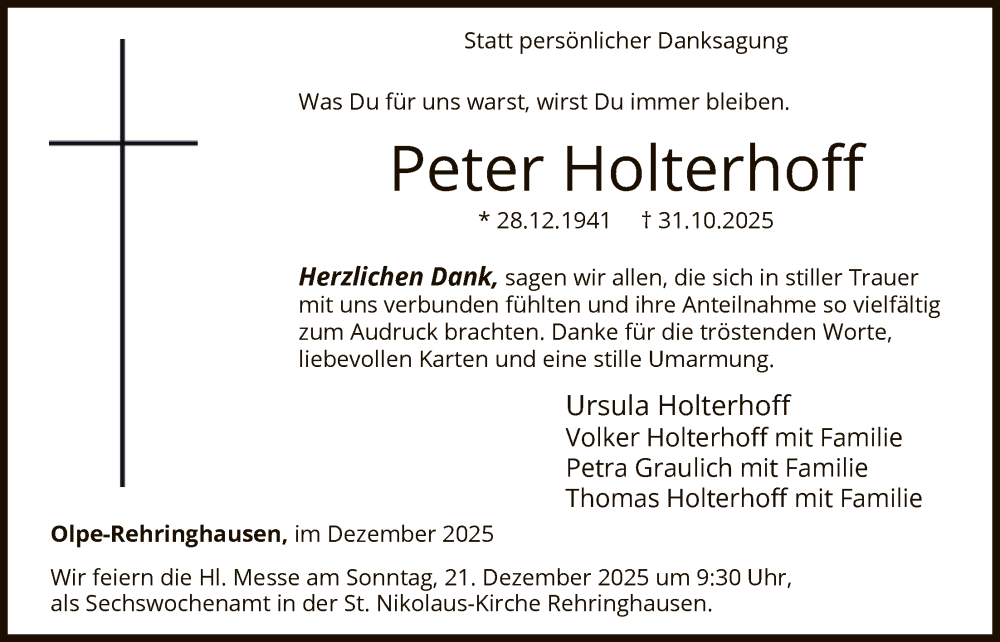 Statt persönlicher Danksagung

Was Du für uns warst, wirst Du immer bleiben.

Peter Holterhoff

* 28.12.1941 † 31.10.2025

Herzlichen Dank, sagen wir allen, die sich in stiller Trauer mit uns verbunden fühlten und ihre Anteilnahme so vielfältig zum Audruck brachten. Danke für die tröstenden Worte, liebevollen Karten und eine stille Umarmung.

Ursula Holterhoff
Volker Holterhoff mit Familie
Petra Graulich mit Familie
Thomas Holterhoff mit Familie

Olpe-Rehringhausen, im Dezember 2025

Wir feiern die Hl. Messe am Sonntag, 21. Dezember 2025 um 9:30 Uhr, als Sechswochenamt in der St. Nikolaus-Kirche Rehringhausen.